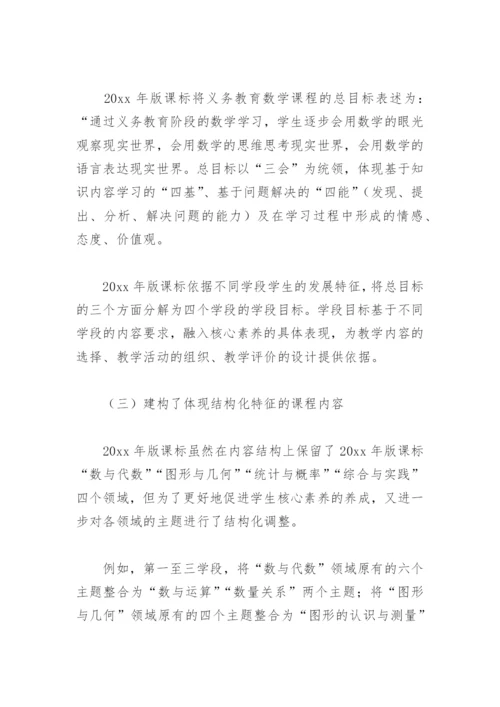 20xx 年版课标将义务教育数学课程的总目标表述为：“通过义务教育阶段的数学学习，学生逐步会用数学的眼光观察现实世界，会用数学的思维思考现实世界，会用数学的语言表达现实世界。总目标以“三会”为统领，体现基于知识内容学习的“四基”、基于问题解决的“四能”（发现、提出、分析、解决问题的能力）及在学习过程中形成的情感、态度、价值观。

20xx 年版课标依据不同学段学生的发展特征，将总目标的三个方面分解为四个学段的学段目标。学段目标基于不同学段的内容要求，融入核心素养的具体表现，为教学内容的选择、教学活动的组织、教学评价的设计提供依据。

（三）建构了体现结构化特征的课程内容

20xx 年版课标虽然在内容结构上保留了 20xx 年版课标“数与代数”“图形与几何”“统计与概率”“综合与实践”四个领域，但为了更好地促进学生核心素养的养成，又进一步对各领域的主题进行了结构化调整。

例如，第一至三学段，将“数与代数”领域原有的六个主题整合为“数与运算”“数量关系”两个主题；将“图形与几何”领域原有的四个主题整合为“图形的认识与测量”